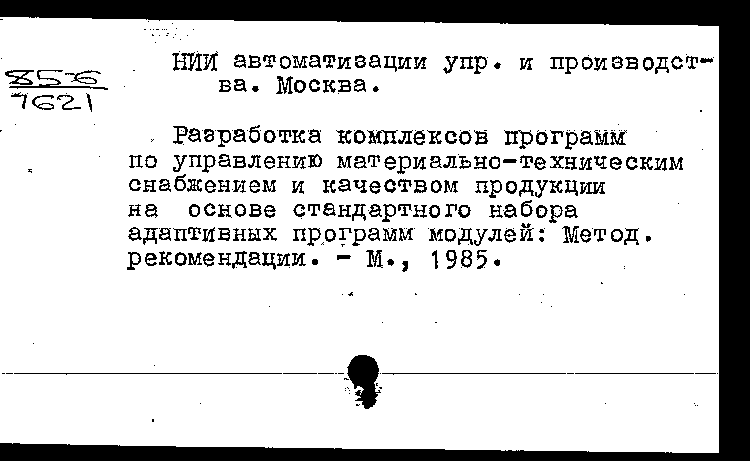 $\frac{8536}{7621}$

НИИ автоматизации упр. и производства. Москва.

Разработка комплексов программ по управлению материально-техническим снабжением и качеством продукции на основе стандартного набора адаптивных программ модулей: Метод. рекомендации. - М., 1985.